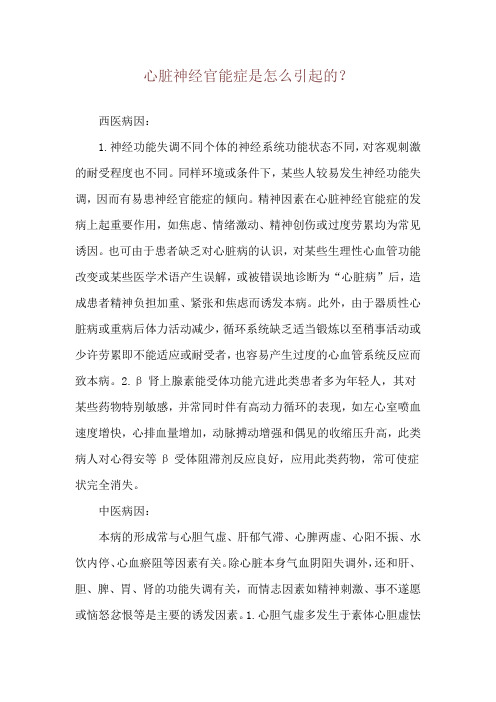 心脏神经官能症是怎么引起的?

西医病因:

1.神经功能失调不同个体的神经系统功能状态不同,对客观刺激的耐受程度也不同。同样环境或条件下,某些人较易发生神经功能失调,因而有易患神经官能症的倾向。精神因素在心脏神经官能症的发病上起重要作用,如焦虑、情绪激动、精神创伤或过度劳累均为常见诱因。也可由于患者缺乏对心脏病的认识,对某些生理性心血管功能改变或某些医学术语产生误解,或被错误地诊断为“心脏病”后,造成患者精神负担加重、紧张和焦虑而诱发本病。此外,由于器质性心脏病或重病后体力活动减少,循环系统缺乏适当锻炼以至稍事活动或少许劳累即不能适应或耐受者,也容易产生过度的心血管系统反应而致本病。2.β 肾上腺素能受体功能亢进此类患者多为年轻人,其对某些药物特别敏感,并常同时伴有高动力循环的表现,如左心室喷血速度增快,心排血量增加,动脉搏动增强和偶见的收缩压升高,此类病人对心得安等 β 受体阻滞剂反应良好,应用此类药物,常可使症状完全消失。

中医病因:

本病的形成常与心胆气虚、肝郁气滞、心脾两虚、心阳不振、水饮内停、心血瘀阻等因素有关。除心脏本身气血阴阳失调外,还和肝、胆、脾、胃、肾的功能失调有关,而情志因素如精神刺激、事不遂愿或恼怒忿恨等是主要的诱发因素。1.心胆气虚多发生于素体心胆虚怯